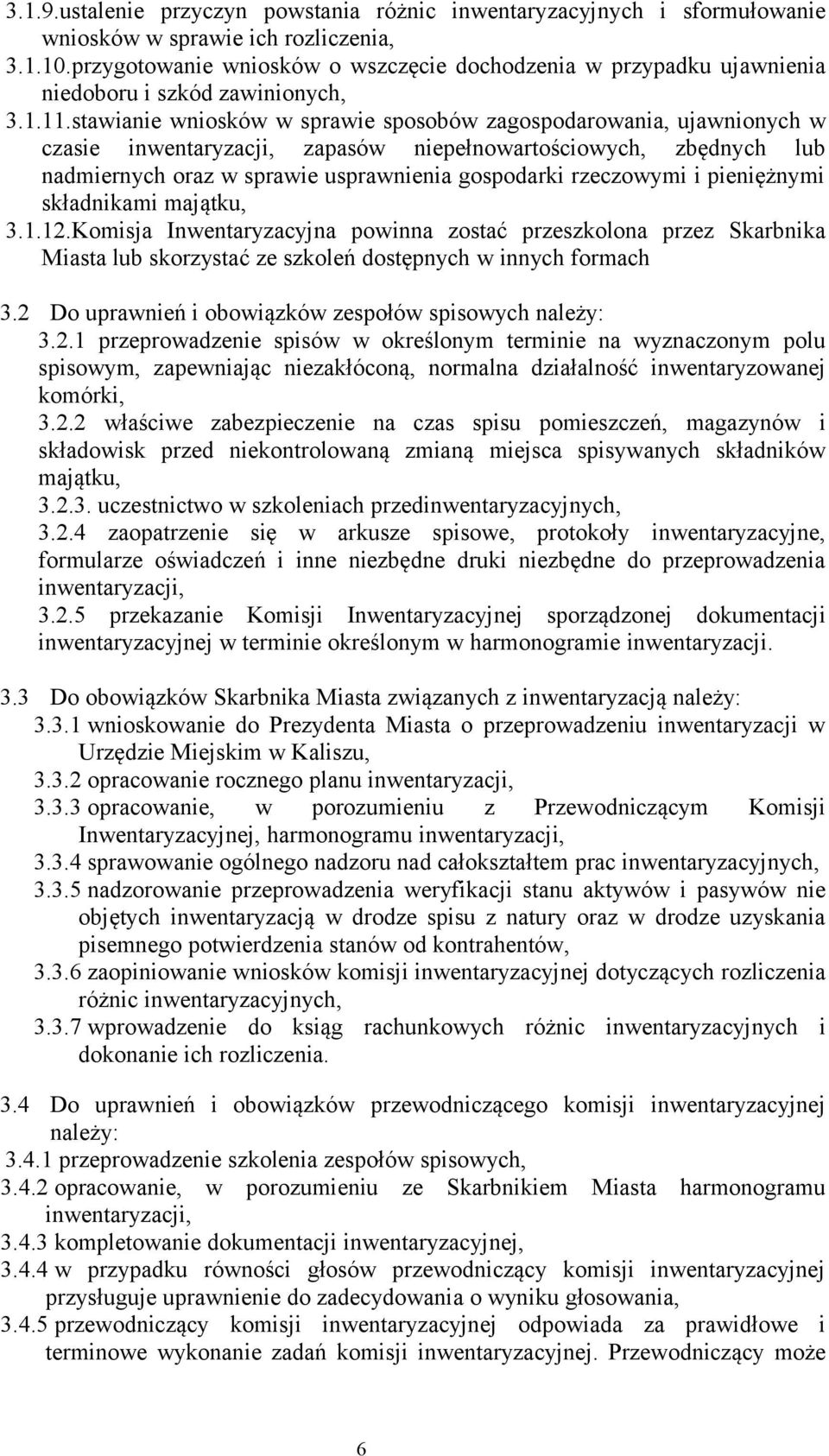 3.1.9.ustalenie przyczyn powstania różnic inwentaryzacyjnych i sformułowanie wniosków w sprawie ich rozliczenia,

3.1.10.przygotowanie wniosków o wszczęcie dochodzenia w przypadku ujawnienia niedoboru i szkód zawinionych,

3.1.11.stawianie wniosków w sprawie sposobów zagospodarowania, ujawnionych w czasie inwentaryzacji, zapasów niepełnowartościowych, zbędnych lub nadmiernych oraz w sprawie usprawnienia gospodarki rzeczowymi i pieniężnymi składnikami majątku,

3.1.12.Komisja Inwentaryzacyjna powinna zostać przeszkolona przez Skarbnika Miasta lub skorzystać ze szkoleń dostępnych w innych formach

3.2 Do uprawnień i obowiązków zespołów spisowych należy:

3.2.1 przeprowadzenie spisów w określonym terminie na wyznaczonym polu spisowym, zapewniając niezakłóconą, normalna działalność inwentaryzowanej komórki,

3.2.2 właściwe zabezpieczenie na czas spisu pomieszczeń, magazynów i składowisk przed niekontrolowaną zmianą miejsca spisywanych składników majątku,

3.2.3. uczestnictwo w szkoleniach przedinwentaryzacyjnych,

3.2.4 zaopatrzenie się w arkusze spisowe, protokoły inwentaryzacyjne, formularze oświadczeń i inne niezbędne druki niezbędne do przeprowadzenia inwentaryzacji,

3.2.5 przekazanie Komisji Inwentaryzacyjnej sporządzonej dokumentacji inwentaryzacyjnej w terminie określonym w harmonogramie inwentaryzacji.

3.3 Do obowiązków Skarbnika Miasta związanych z inwentaryzacją należy:

3.3.1 wnioskowanie do Prezydenta Miasta o przeprowadzeniu inwentaryzacji w Urzędzie Miejskim w Kaliszu,

3.3.2 opracowanie rocznego planu inwentaryzacji,

3.3.3 opracowanie, w porozumieniu z Przewodniczącym Komisji Inwentaryzacyjnej, harmonogramu inwentaryzacji,

3.3.4 sprawowanie ogólnego nadzoru nad całokształtem prac inwentaryzacyjnych,

3.3.5 nadzorowanie przeprowadzenia weryfikacji stanu aktywów i pasywów nie objętych inwentaryzacją w drodze spisu z natury oraz w drodze uzyskania pisemnego potwierdzenia stanów od kontrahentów,

3.3.6 zaopiniowanie wniosków komisji inwentaryzacyjnej dotyczących rozliczenia różnic inwentaryzacyjnych,

3.3.7 wprowadzenie do ksiąg rachunkowych różnic inwentaryzacyjnych i dokonanie ich rozliczenia.

3.4 Do uprawnień i obowiązków przewodniczącego komisji inwentaryzacyjnej należy:

3.4.1 przeprowadzenie szkolenia zespołów spisowych,

3.4.2 opracowanie, w porozumieniu ze Skarbnikiem Miasta harmonogramu inwentaryzacji,

3.4.3 kompletowanie dokumentacji inwentaryzacyjnej,

3.4.4 w przypadku równości głosów przewodniczący komisji inwentaryzacyjnej przysługuje uprawnienie do zadecydowania o wyniku głosowania,

3.4.5 przewodniczący komisji inwentaryzacyjnej odpowiada za prawidłowe i terminowe wykonanie zadań komisji inwentaryzacyjnej. Przewodniczący może

6